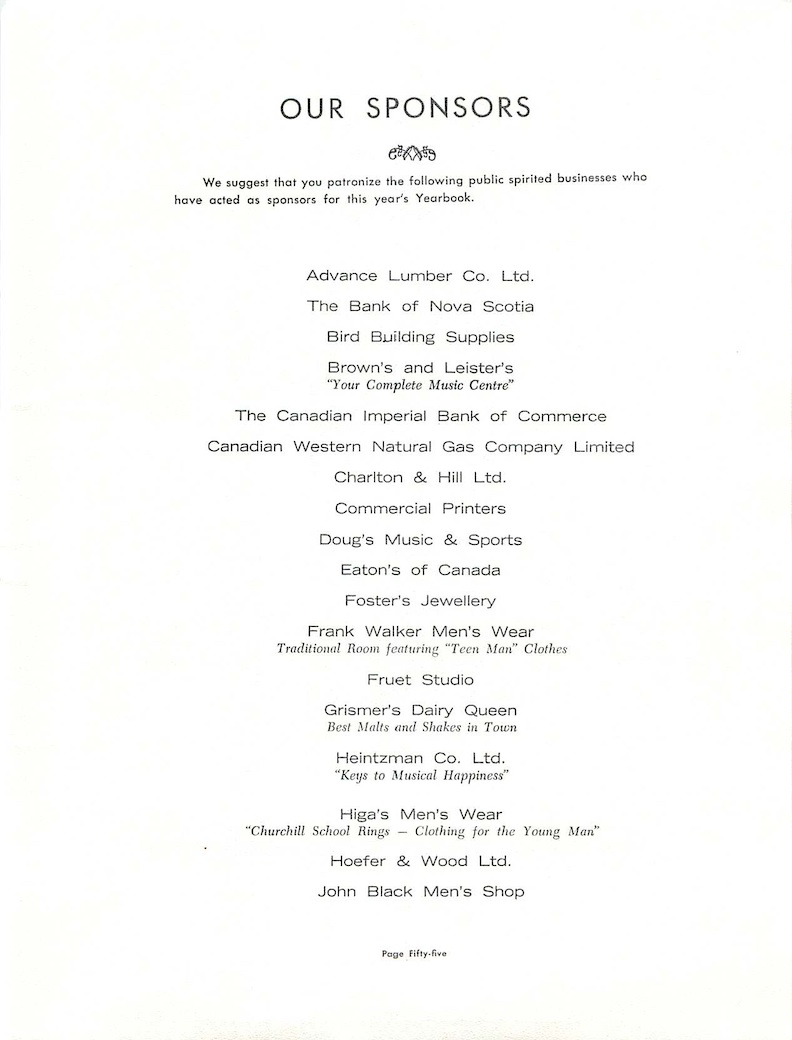 OUR SPONSORS

We suggest that you patronize the following public spirited businesses who have acted as sponsors for this year's Yearbook.

Advance Lumber Co. Ltd.

The Bank of Nova Scotia

Bird Building Supplies

Brown's and Leister's
"Your Complete Music Centre"

The Canadian Imperial Bank of Commerce

Canadian Western Natural Gas Company Limited

Charlton & Hill Ltd.

Commercial Printers

Doug's Music & Sports

Eaton's of Canada

Foster's Jewellery

Frank Walker Men's Wear
Traditional Room featuring "Teen Man" Clothes

Fruet Studio

Grismer's Dairy Queen
Best Malts and Shakes in Town

Heintzman Co. Ltd.
"Keys to Musical Happiness"

Higa's Men's Wear
"Churchill School Rings — Clothing for the Young Man"

Hoefer & Wood Ltd.

John Black Men's Shop

Page Fifty-five